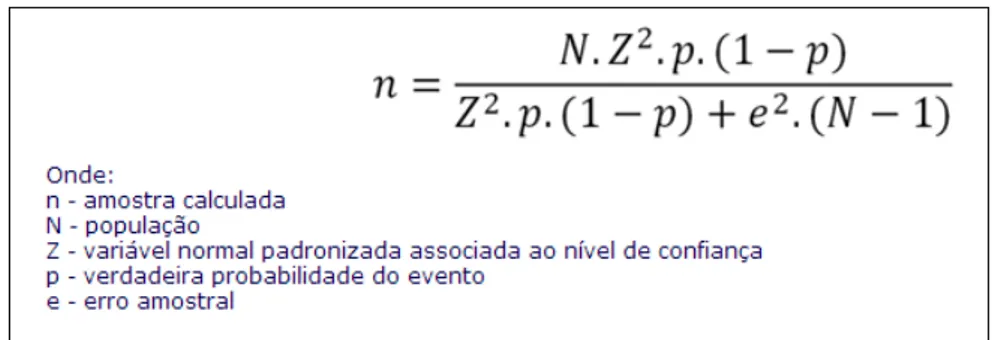 $n = \frac{N.Z^2.p.(1-p)}{Z^2.p.(1-p)+e^2.(N-1)}$

Onde:
n - amostra calculada
N - população
Z - variável normal padronizada associada ao nível de confiança
p - verdadeira probabilidade do evento
e - erro amostral